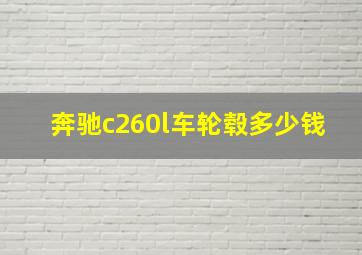 奔驰c260l车轮毂多少钱